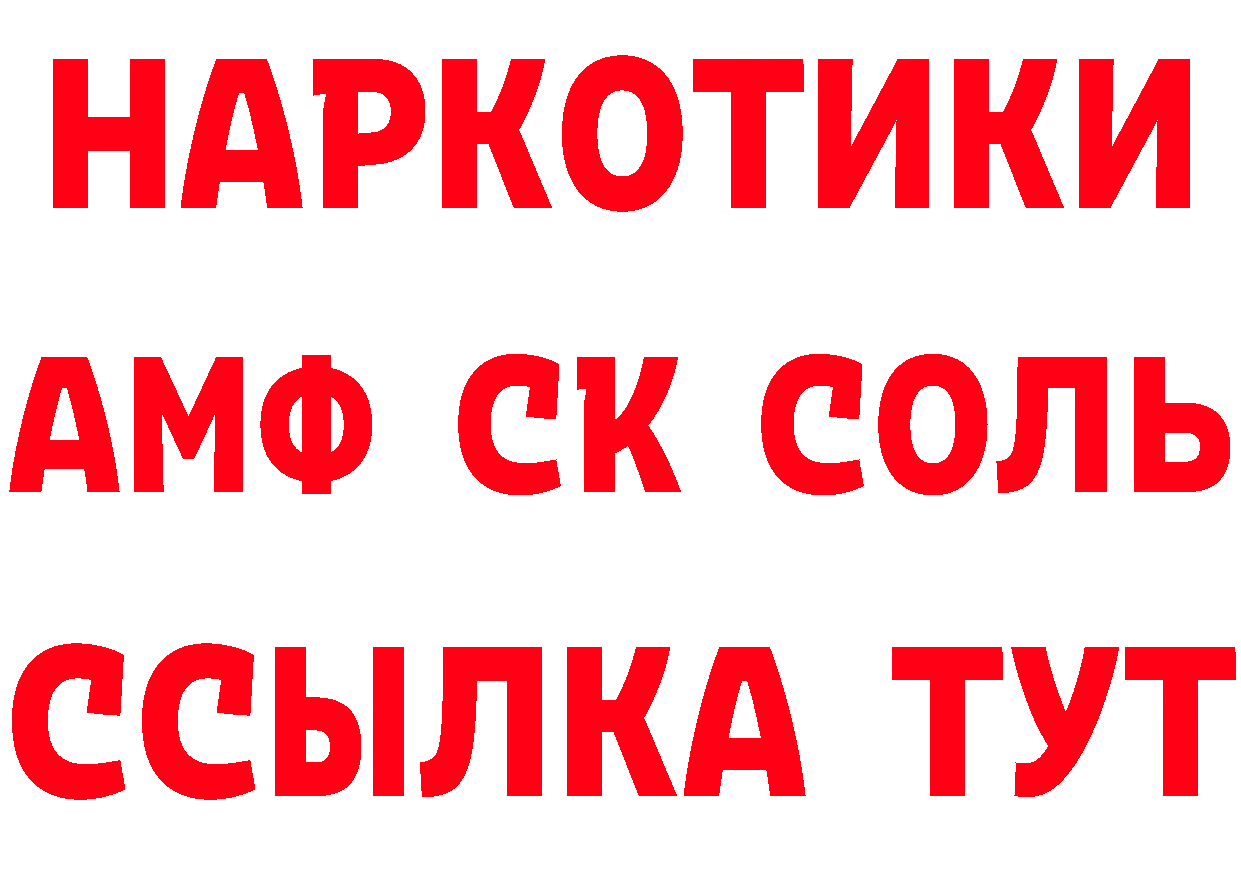 НАРКОТИКИ

АМФ СК СОЛЬ

ССЫЛКА ТУТ